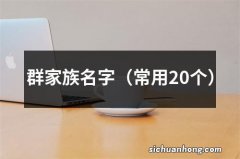 群家族名字（常用20个）

sichuanhong.com